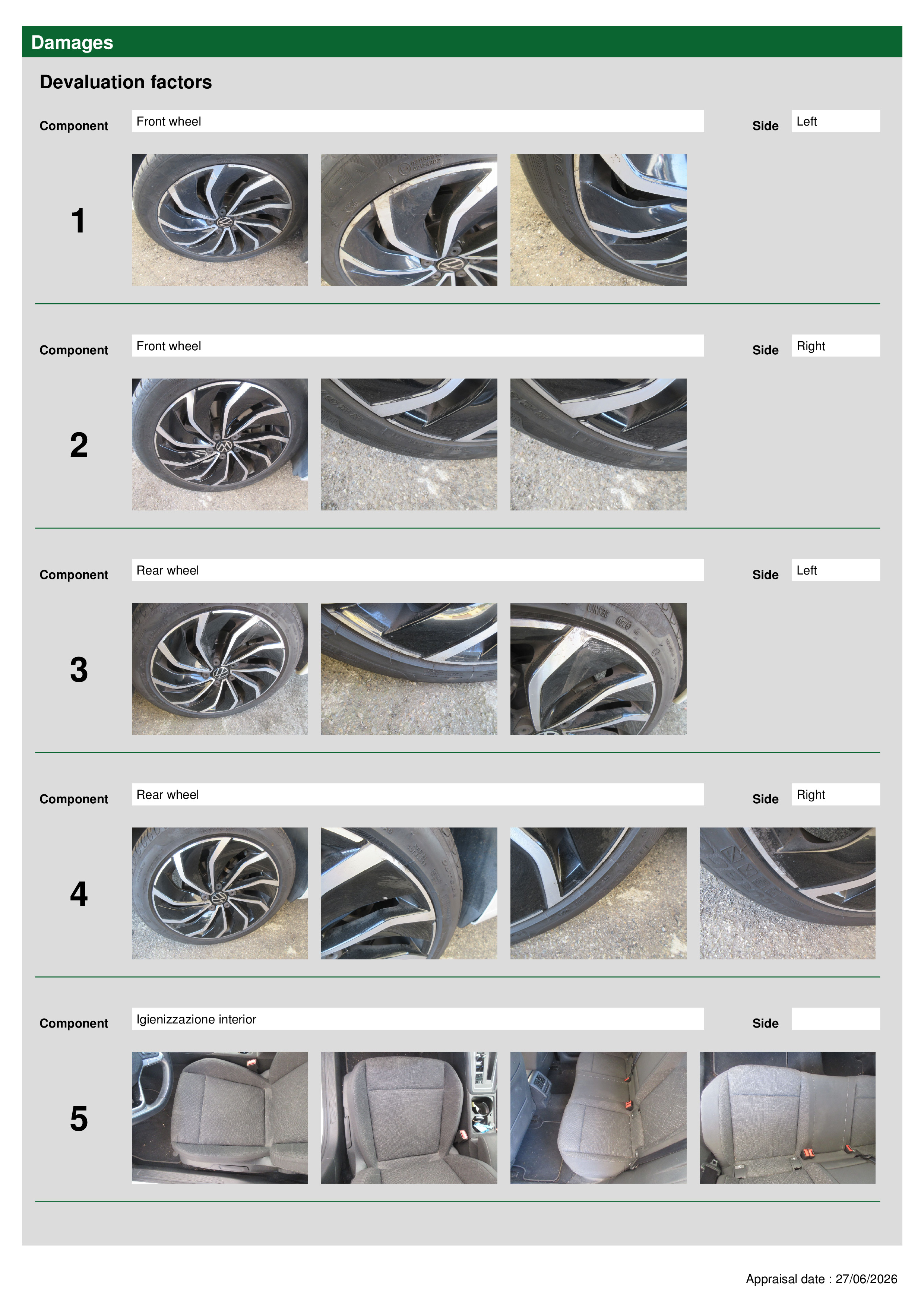 Damages

Devaluation factors

Component
Front wheel
Side
Left

1

Component
Front wheel
Side
Right

2

Component
Rear wheel
Side
Left

3

Component
Rear wheel
Side
Right

4

Component
Igienizzazione interior
Side

5

Appraisal date : 27/06/2026